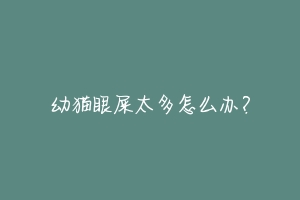 幼猫眼屎太多怎么办？